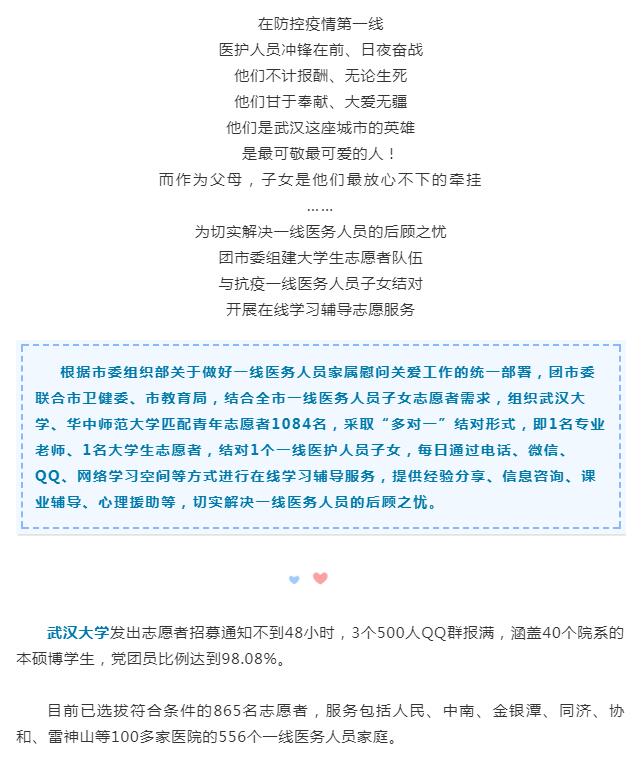 在防控疫情第一线
医护人员冲锋在前、日夜奋战
他们不计报酬、无论生死
他们甘于奉献、大爱无疆
他们是武汉这座城市的英雄
是最可敬最可爱的人！
而作为父母，子女是他们最放心不下的牵挂
……
为切实解决一线医务人员的后顾之忧
团市委组建大学生志愿者队伍
与抗疫一线医务人员子女结对
开展在线学习辅导志愿服务

根据市委组织部关于做好一线医务人员家属慰问关爱工作的统一部署，团市委联合市卫健委、市教育局，结合全市一线医务人员子女志愿者需求，组织武汉大学、华中师范大学匹配青年志愿者1084名，采取“多对一”结对形式，即1名专业老师、1名大学生志愿者，结对1个一线医护人员子女，每日通过电话、微信、QQ、网络学习空间等方式进行在线学习辅导服务，提供经验分享、信息咨询、课业辅导、心理援助等，切实解决一线医务人员的后顾之忧。

武汉大学发出志愿者招募通知不到48小时，3个500人QQ群报满，涵盖40个院系的本硕博学生，党团员比例达到98.08%。

目前已选拔符合条件的865名志愿者，服务包括人民、中南、金银潭、同济、协和、雷神山等100多家医院的556个一线医务人员家庭。